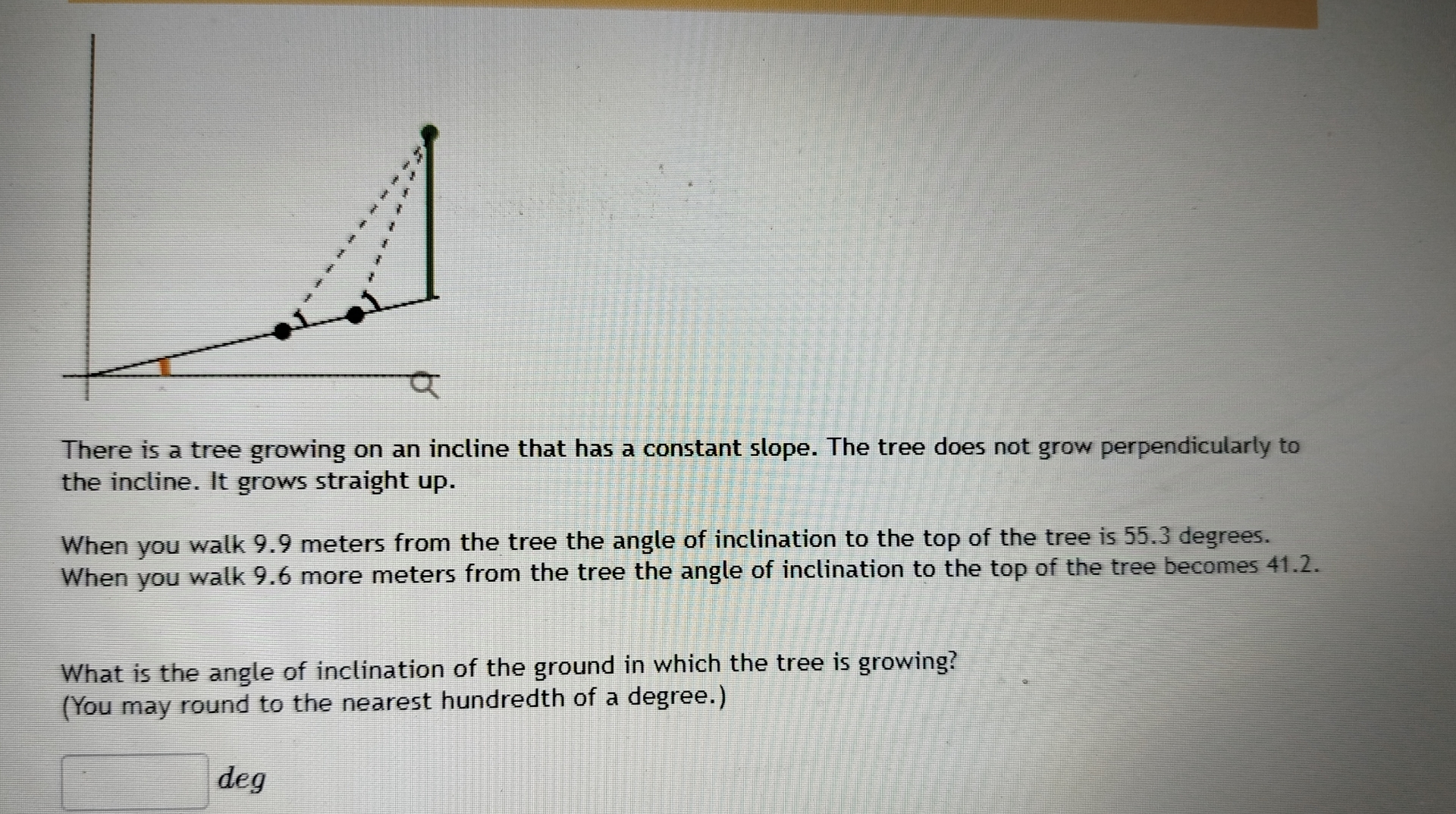 There is a tree growing on an incline that has a constant slope. The tree does not grow perpendicularly to the incline. It grows straight up.

When you walk 9.9 meters from the tree the angle of inclination to the top of the tree is 55.3 degrees. When you walk 9.6 more meters from the tree the angle of inclination to the top of the tree becomes 41.2.

What is the angle of inclination of the ground in which the tree is growing?
(You may round to the nearest hundredth of a degree.)

deg